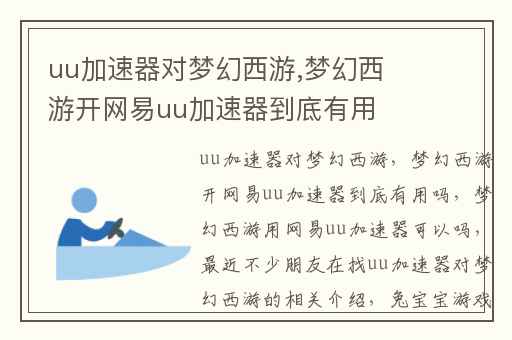 uu加速器对梦幻西游,梦幻西游开网易uu加速器到底有用

uu加速器对梦幻西游，梦幻西游开网易uu加速器到底有用吗，梦幻西游用网易uu加速器可以吗，最近不少朋友在找uu加速器对梦幻西游的相关介绍，兔宝宝游戏